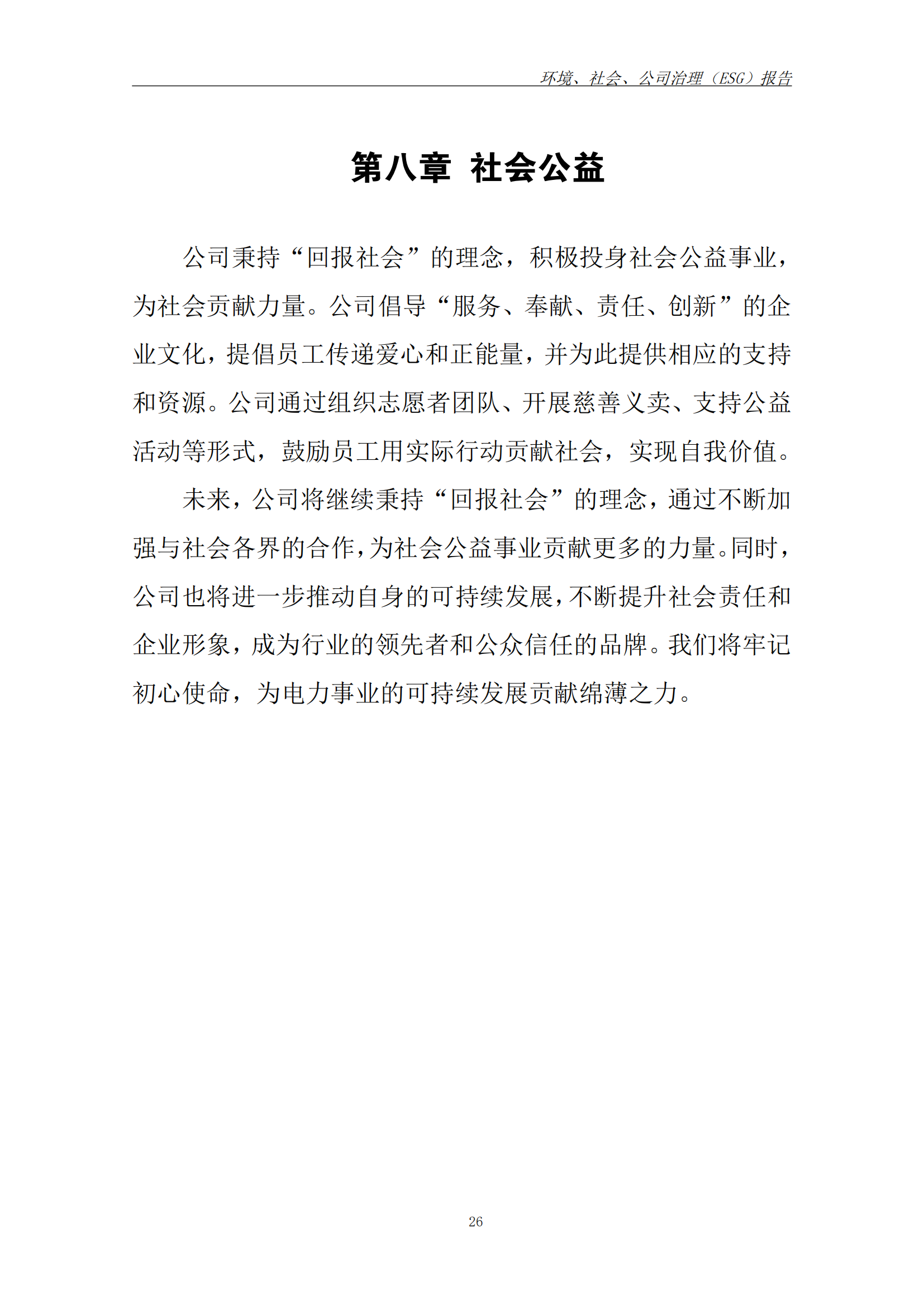 环境、社会、公司治理（ESG）报告

第八章 社会公益

公司秉持“回报社会”的理念，积极投身社会公益事业，为社会贡献力量。公司倡导“服务、奉献、责任、创新”的企业文化，提倡员工传递爱心和正能量，并为此提供相应的支持和资源。公司通过组织志愿者团队、开展慈善义卖、支持公益活动等形式，鼓励员工用实际行动贡献社会，实现自我价值。

未来，公司将继续秉持“回报社会”的理念，通过不断加强与社会各界的合作，为社会公益事业贡献更多的力量。同时，公司也将进一步推动自身的可持续发展，不断提升社会责任和企业形象，成为行业的领先者和公众信任的品牌。我们将牢记初心使命，为电力事业的可持续发展贡献绵薄之力。

26